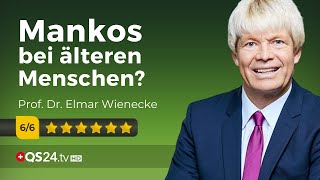 Mankos bei älteren Menschen?

Prof. Dr. Elmar Wienecke

6/6

QS24.tv HD